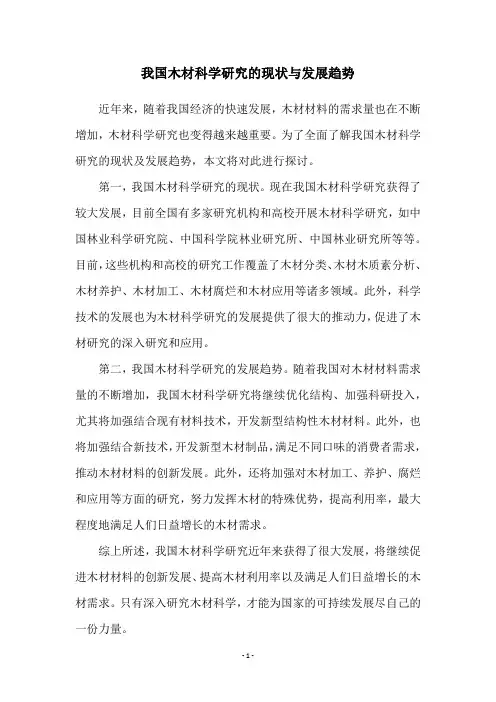 我国木材科学研究的现状与发展趋势

近年来，随着我国经济的快速发展，木材材料的需求量也在不断增加，木材科学研究也变得越来越重要。为了全面了解我国木材科学研究的现状及发展趋势，本文将对此进行探讨。

第一，我国木材科学研究的现状。现在我国木材科学研究获得了较大发展，目前全国有多家研究机构和高校开展木材科学研究，如中国林业科学研究院、中国科学院林业研究所、中国林业研究所等等。目前，这些机构和高校的研究工作覆盖了木材分类、木材木质素分析、木材养护、木材加工、木材腐烂和木材应用等诸多领域。此外，科学技术的发展也为木材科学研究的发展提供了很大的推动力，促进了木材研究的深入研究和应用。

第二，我国木材科学研究的发展趋势。随着我国对木材材料需求量的不断增加，我国木材科学研究将继续优化结构、加强科研投入，尤其将加强结合现有材料技术，开发新型结构性木材材料。此外，也将加强结合新技术，开发新型木材制品，满足不同口味的消费者需求，推动木材材料的创新发展。此外，还将加强对木材加工、养护、腐烂和应用等方面的研究，努力发挥木材的特殊优势，提高利用率，最大程度地满足人们日益增长的木材需求。

综上所述，我国木材科学研究近年来获得了很大发展，将继续促进木材材料的创新发展、提高木材利用率以及满足人们日益增长的木材需求。只有深入研究木材科学，才能为国家的可持续发展尽自己的一份力量。

- 1 -